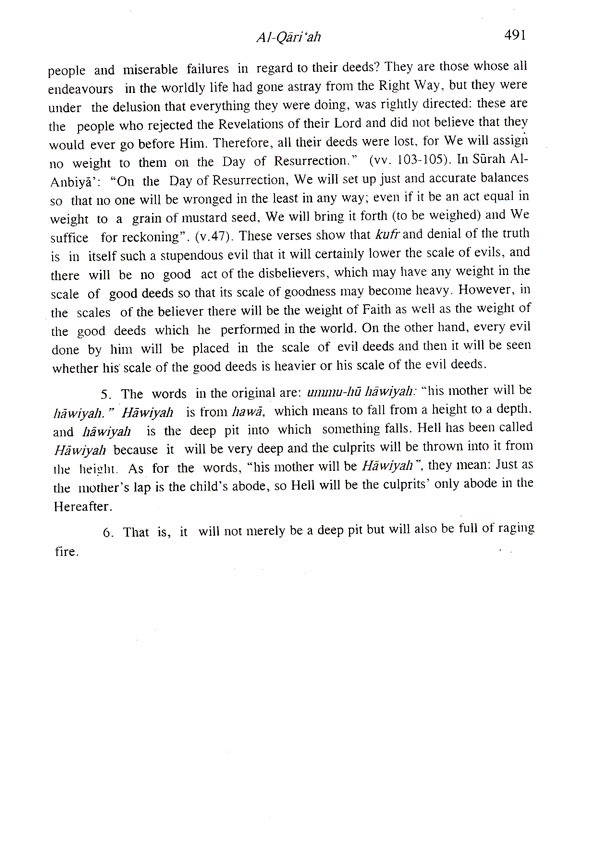 Al-Qāri'ah                                                                                    491

people and miserable failures in regard to their deeds? They are those whose all endeavours in the worldly life had gone astray from the Right Way, but they were under the delusion that everything they were doing, was rightly directed: these are the people who rejected the Revelations of their Lord and did not believe that they would ever go before Him. Therefore, all their deeds were lost, for We will assign no weight to them on the Day of Resurrection." (vv. 103-105). In Sūrah Al-Anbiyā': "On the Day of Resurrection, We will set up just and accurate balances so that no one will be wronged in the least in any way; even if it be an act equal in weight to a grain of mustard seed, We will bring it forth (to be weighed) and We suffice for reckoning". (v.47). These verses show that kufr and denial of the truth is in itself such a stupendous evil that it will certainly lower the scale of evils, and there will be no good act of the disbelievers, which may have any weight in the scale of good deeds so that its scale of goodness may become heavy. However, in the scales of the believer there will be the weight of Faith as well as the weight of the good deeds which he performed in the world. On the other hand, every evil done by him will be placed in the scale of evil deeds and then it will be seen whether his scale of the good deeds is heavier or his scale of the evil deeds.

5. The words in the original are: ummu-hū hāwiyah: "his mother will be hāwiyah." Hāwiyah is from hawā, which means to fall from a height to a depth, and hāwiyah is the deep pit into which something falls. Hell has been called Hāwiyah because it will be very deep and the culprits will be thrown into it from the height. As for the words, "his mother will be Hāwiyah", they mean: Just as the mother's lap is the child's abode, so Hell will be the culprits' only abode in the Hereafter.

6. That is, it will not merely be a deep pit but will also be full of raging fire.